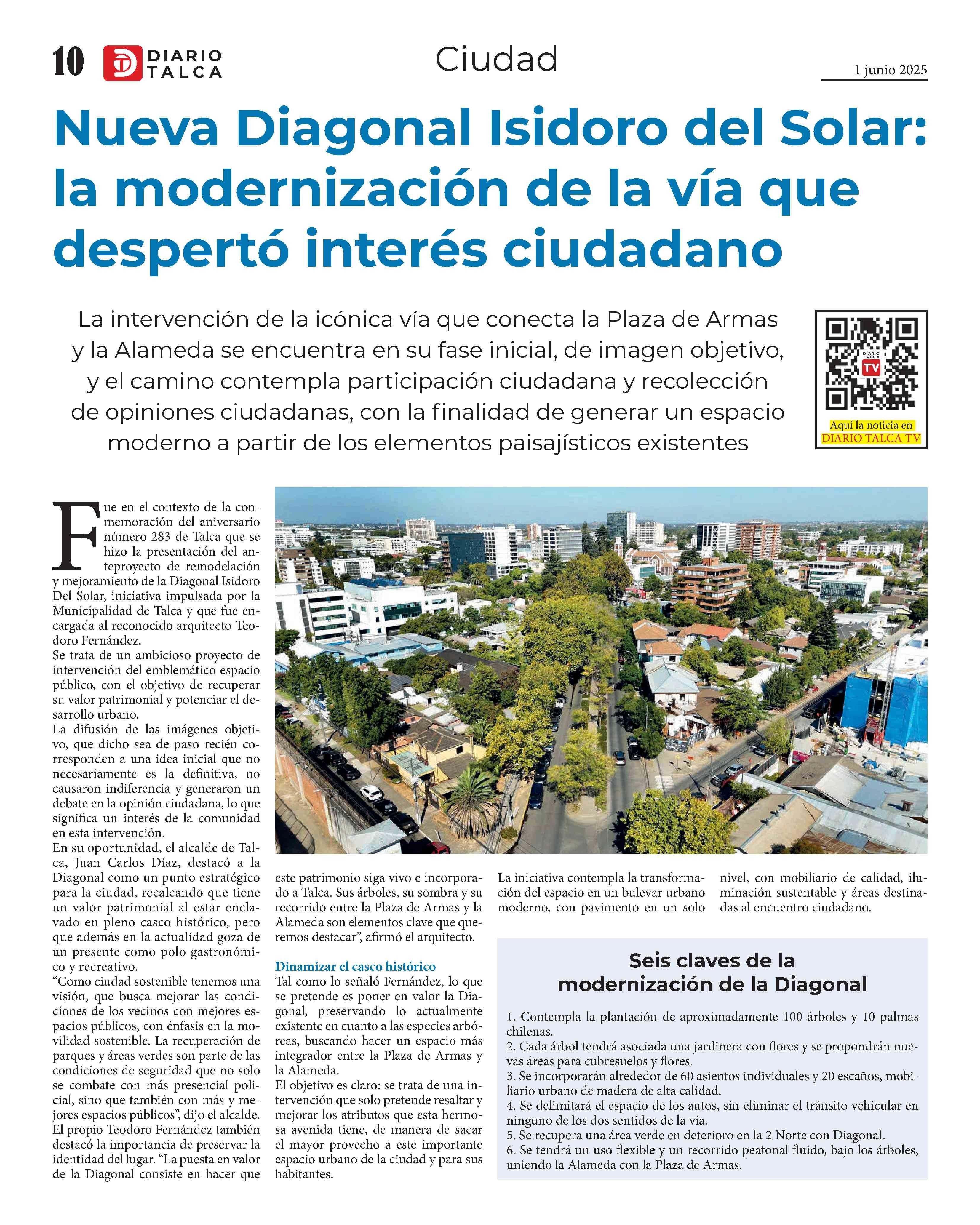 10 DIARIO TALCA

Ciudad

1 junio 2025

Nueva Diagonal Isidoro del Solar: la modernización de la vía que despertó interés ciudadano

La intervención de la icónica vía que conecta la Plaza de Armas y la Alameda se encuentra en su fase inicial, de imagen objetivo, y el camino contempla participación ciudadana y recolección de opiniones ciudadanas, con la finalidad de generar un espacio moderno a partir de los elementos paisajísticos existentes

DIARIO TALCA TV

Aquí la noticia en DIARIO TALCA TV

Fue en el contexto de la conmemoración del aniversario número 283 de Talca que se hizo la presentación del anteproyecto de remodelación y mejoramiento de la Diagonal Isidoro Del Solar, iniciativa impulsada por la Municipalidad de Talca y que fue encargada al reconocido arquitecto Teodoro Fernández.
Se trata de un ambicioso proyecto de intervención del emblemático espacio público, con el objetivo de recuperar su valor patrimonial y potenciar el desarrollo urbano.
La difusión de las imágenes objetivo, que dicho sea de paso recién corresponden a una idea inicial que no necesariamente es la definitiva, no causaron indiferencia y generaron un debate en la opinión ciudadana, lo que significa un interés de la comunidad en esta intervención.
En su oportunidad, el alcalde de Talca, Juan Carlos Díaz, destacó a la Diagonal como un punto estratégico para la ciudad, recalcando que tiene un valor patrimonial al estar enclavado en pleno casco histórico, pero que además en la actualidad goza de un presente como polo gastronómico y recreativo.
“Como ciudad sostenible tenemos una visión, que busca mejorar las condiciones de los vecinos con mejores espacios públicos, con énfasis en la movilidad sostenible. La recuperación de parques y áreas verdes son parte de las condiciones de seguridad que no solo se combate con más presencial policial, sino que también con más y mejores espacios públicos”, dijo el alcalde.
El propio Teodoro Fernández también destacó la importancia de preservar la identidad del lugar. “La puesta en valor de la Diagonal consiste en hacer que este patrimonio siga vivo e incorporado a Talca. Sus árboles, su sombra y su recorrido entre la Plaza de Armas y la Alameda son elementos clave que queremos destacar”, afirmó el arquitecto.

Dinamizar el casco histórico
Tal como lo señaló Fernández, lo que se pretende es poner en valor la Diagonal, preservando lo actualmente existente en cuanto a las especies arbóreas, buscando hacer un espacio más integrador entre la Plaza de Armas y la Alameda.
El objetivo es claro: se trata de una intervención que solo pretende resaltar y mejorar los atributos que esta hermosa avenida tiene, de manera de sacar el mayor provecho a este importante espacio urbano de la ciudad y para sus habitantes.

La iniciativa contempla la transformación del espacio en un bulevar urbano moderno, con pavimento en un solo nivel, con mobiliario de calidad, iluminación sustentable y áreas destinadas al encuentro ciudadano.

Seis claves de la modernización de la Diagonal

1. Contempla la plantación de aproximadamente 100 árboles y 10 palmas chilenas.
2. Cada árbol tendrá asociada una jardinera con flores y se propondrán nuevas áreas para cubresuelos y flores.
3. Se incorporarán alrededor de 60 asientos individuales y 20 escaños, mobiliario urbano de madera de alta calidad.
4. Se delimitará el espacio de los autos, sin eliminar el tránsito vehicular en ninguno de los dos sentidos de la vía.
5. Se recupera una área verde en deterioro en la 2 Norte con Diagonal.
6. Se tendrá un uso flexible y un recorrido peatonal fluido, bajo los árboles, uniendo la Alameda con la Plaza de Armas.